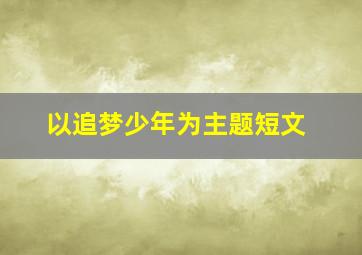 以追梦少年为主题短文